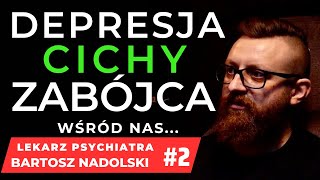 DEPRESJA
CICHY
ZABÓJCA
WŚRÓD NAS...

LEKARZ PSYCHIATRA
BARTOSZ NADOLSKI
#2